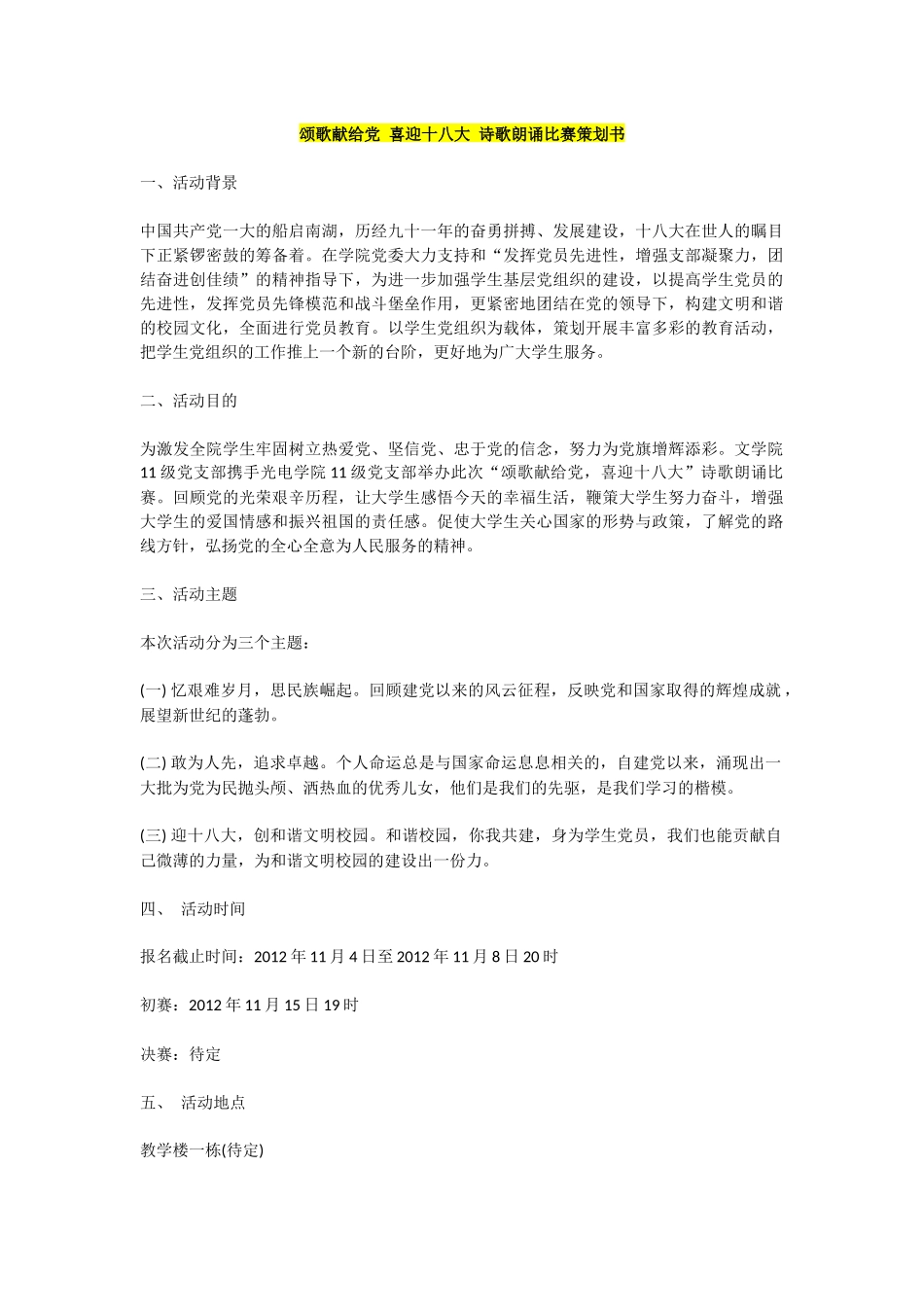 颂歌献给党 喜迎十八大 诗歌朗诵比赛策划书

一、活动背景

中国共产党一大的船启南湖，历经九十一年的奋勇拼搏、发展建设，十八大在世人的瞩目下正紧锣密鼓的筹备着。在学院党委大力支持和“发挥党员先进性，增强支部凝聚力，团结奋进创佳绩”的精神指导下，为进一步加强学生基层党组织的建设，以提高学生党员的先进性，发挥党员先锋模范和战斗堡垒作用，更紧密地团结在党的领导下，构建文明和谐的校园文化，全面进行党员教育。以学生党组织为载体，策划开展丰富多彩的教育活动，把学生党组织的工作推上一个新的台阶，更好地为广大学生服务。

二、活动目的

为激发全院学生牢固树立热爱党、坚信党、忠于党的信念，努力为党旗增辉添彩。文学院11级党支部携手光电学院11级党支部举办此次“颂歌献给党，喜迎十八大”诗歌朗诵比赛。回顾党的光荣艰辛历程，让大学生感悟今天的幸福生活，鞭策大学生努力奋斗，增强大学生的爱国情感和振兴祖国的责任感。促使大学生关心国家的形势与政策，了解党的路线方针，弘扬党的全心全意为人民服务的精神。

三、活动主题

本次活动分为三个主题：

(一) 忆艰难岁月，思民族崛起。回顾建党以来的风云征程，反映党和国家取得的辉煌成就，展望新世纪的蓬勃。

(二) 敢为人先，追求卓越。个人命运总是与国家命运息息相关的，自建党以来，涌现出一大批为党为民抛头颅、洒热血的优秀儿女，他们是我们的先驱，是我们学习的楷模。

(三) 迎十八大，创和谐文明校园。和谐校园，你我共建，身为学生党员，我们也能贡献自己微薄的力量，为和谐文明校园的建设出一份力。

四、 活动时间

报名截止时间：2012年11月4日至2012年11月8日20时

初赛：2012年11月15日19时

决赛：待定

五、 活动地点

教学楼一栋(待定)